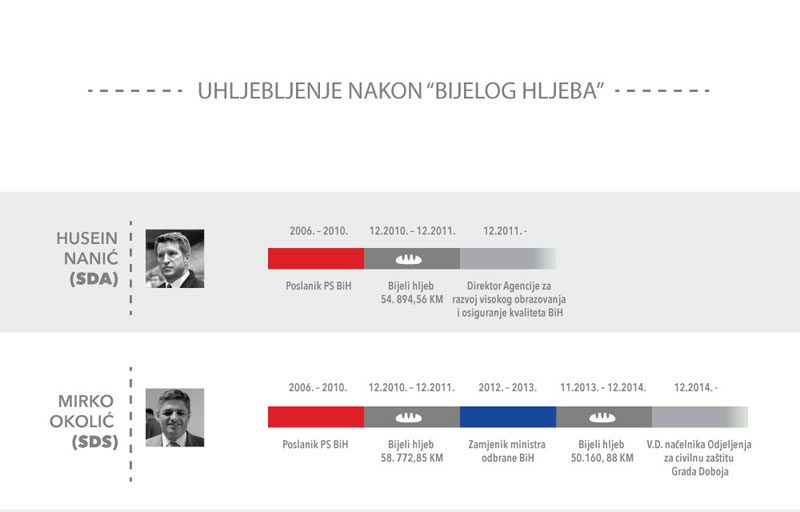 UHLJEBLJENJE NAKON "BIJELOG HLJEBA"

HUSEIN NANIĆ (SDA)

2006. – 2010.
Poslanik PS BiH

12.2010. – 12.2011.
Bijeli hljeb 54. 894,56 KM

12.2011. -
Direktor Agencije za razvoj visokog obrazovanja i osiguranje kvaliteta BiH

MIRKO OKOLIĆ (SDS)

2006. – 2010.
Poslanik PS BiH

12.2010. – 12.2011.
Bijeli hljeb 58. 772,85 KM

2012. – 2013.
Zamjenik ministra odbrane BiH

11.2013. – 12.2014.
Bijeli hljeb 50.160, 88 KM

12.2014. -
V.D. načelnika Odjeljenja za civilnu zaštitu Grada Doboja